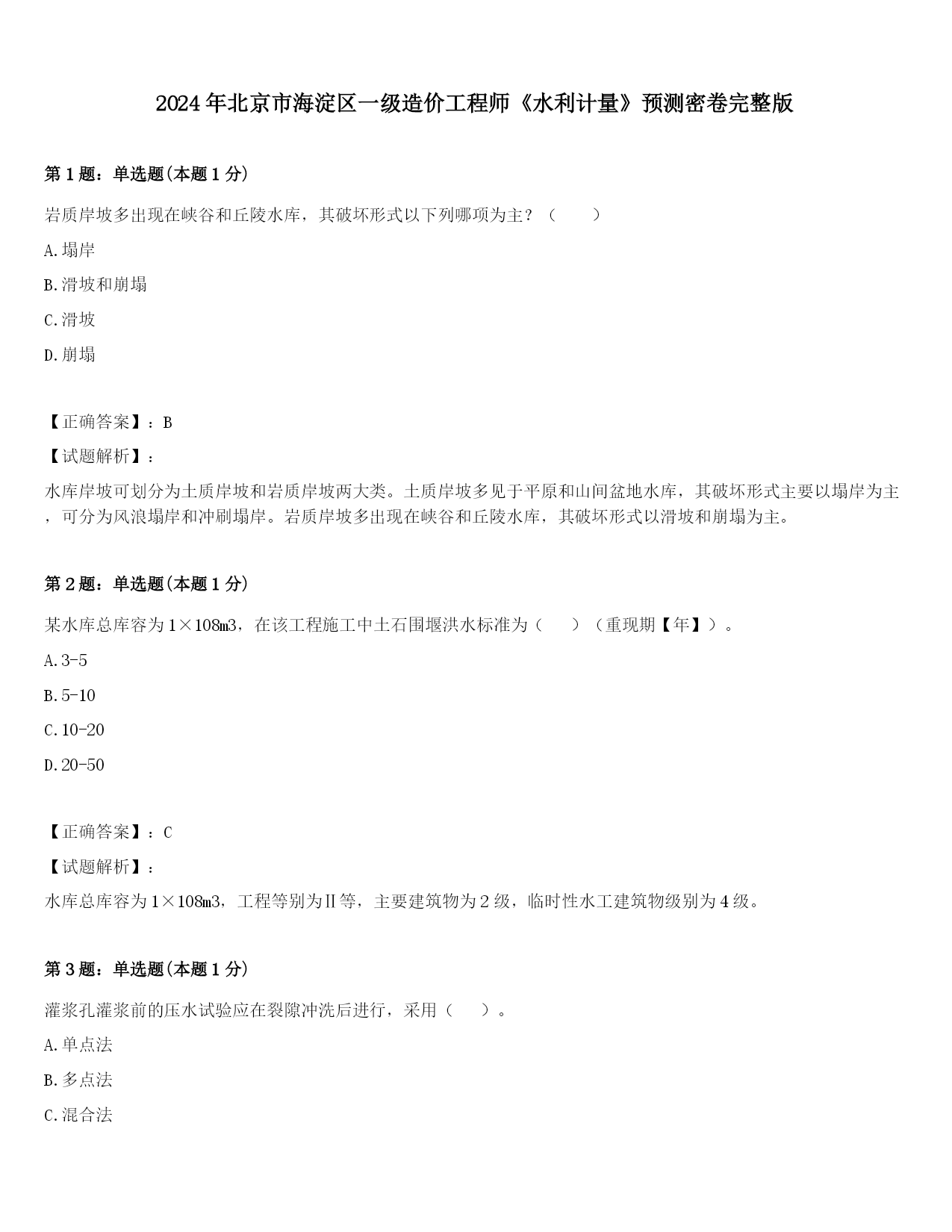 2024年北京市海淀区一级造价工程师《水利计量》预测密卷完整版

第1题：单选题(本题1分)

岩质岸坡多出现在峡谷和丘陵水库，其破坏形式以下列哪项为主？（ ）

A.塌岸

B.滑坡和崩塌

C.滑坡

D.崩塌

【正确答案】：B

【试题解析】：

水库岸坡可划分为土质岸坡和岩质岸坡两大类。土质岸坡多见于平原和山间盆地水库，其破坏形式主要以塌岸为主，可分为风浪塌岸和冲刷塌岸。岩质岸坡多出现在峡谷和丘陵水库，其破坏形式以滑坡和崩塌为主。

第2题：单选题(本题1分)

某水库总库容为1×108m3，在该工程施工中土石围堰洪水标准为（ ）（重现期【年】）。

A.3-5

B.5-10

C.10-20

D.20-50

【正确答案】：C

【试题解析】：

水库总库容为1×108m3，工程等别为Ⅱ等，主要建筑物为2级，临时性水工建筑物级别为4级。

第3题：单选题(本题1分)

灌浆孔灌浆前的压水试验应在裂隙冲洗后进行，采用（ ）。

A.单点法

B.多点法

C.混合法